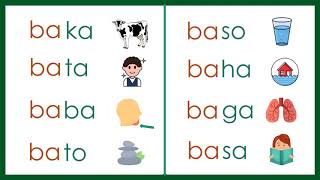 baka
bata
baba
bato

baso
baha
baga
basa